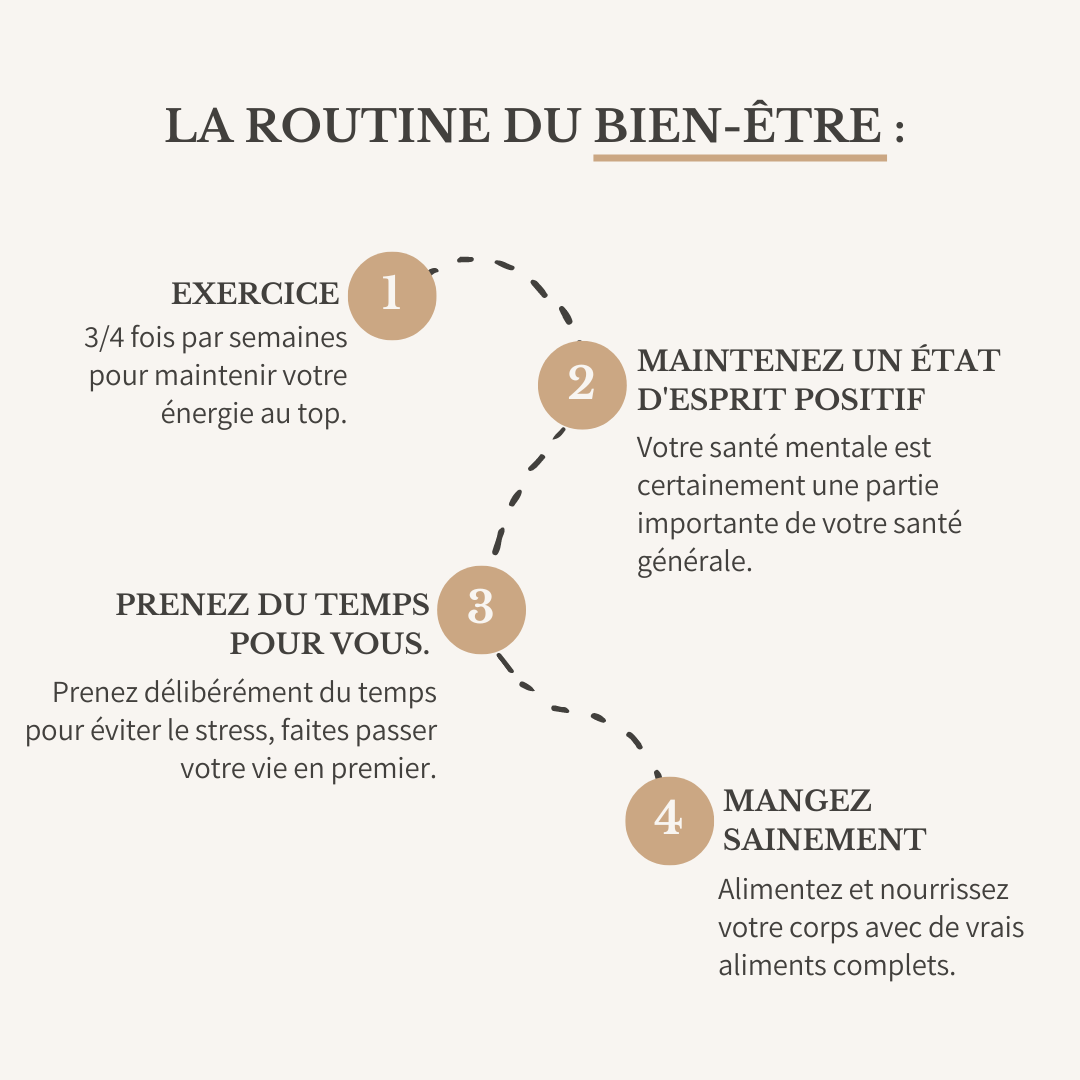 LA ROUTINE DU BIEN-ÊTRE :

1

EXERCICE

3/4 fois par semaines pour maintenir votre énergie au top.

2

MAINTENEZ UN ÉTAT D'ESPRIT POSITIF

Votre santé mentale est certainement une partie importante de votre santé générale.

3

PRENEZ DU TEMPS POUR VOUS.

Prenez délibérément du temps pour éviter le stress, faites passer votre vie en premier.

4

MANGEZ SAINEMENT

Alimentez et nourrissez votre corps avec de vrais aliments complets.